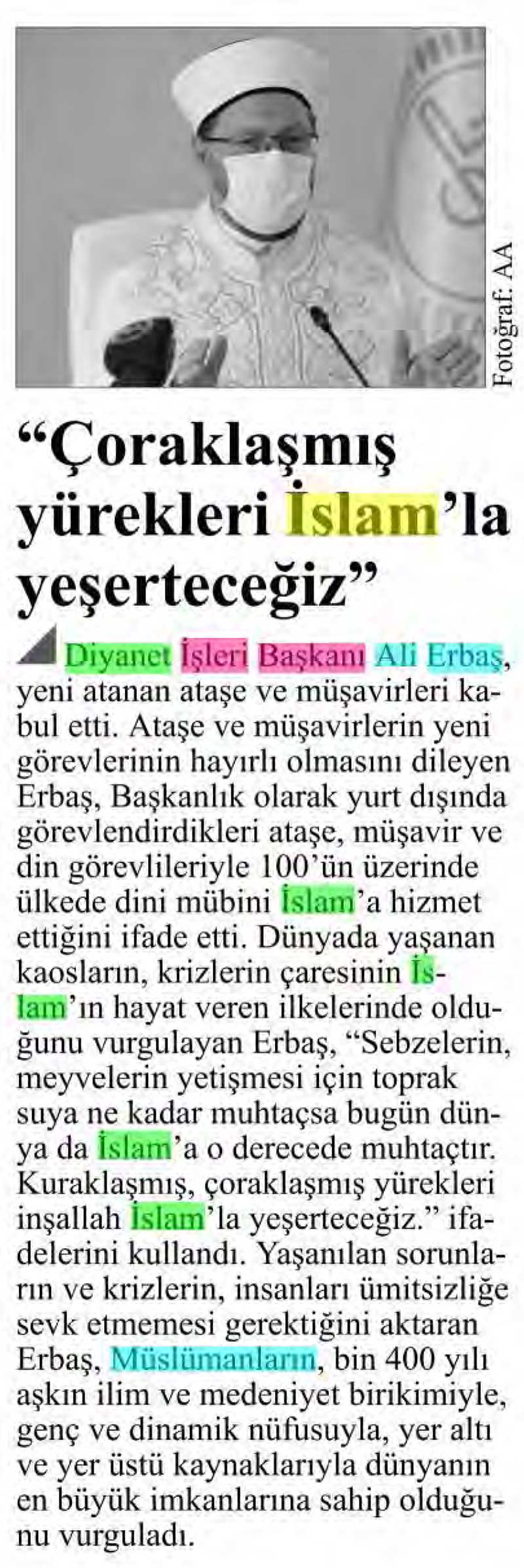 Fotoğraf: AA

"Çoraklaşmış yürekleri İslam'la yeşerteceğiz"

Diyanet İşleri Başkanı Ali Erbaş, yeni atanan ataşe ve müşavirleri kabul etti. Ataşe ve müşavirlerin yeni görevlerinin hayırlı olmasını dileyen Erbaş, Başkanlık olarak yurt dışında görevlendirdikleri ataşe, müşavir ve din görevlileriyle 100'ün üzerinde ülkede dini mübini İslam'a hizmet ettiğini ifade etti. Dünyada yaşanan kaosların, krizlerin çaresinin İslam'ın hayat veren ilkelerinde olduğunu vurgulayan Erbaş, "Sebzelerin, meyvelerin yetişmesi için toprak suya ne kadar muhtaçsa bugün dünya da İslam'a o derecede muhtaçtır. Kuraklaşmış, çoraklaşmış yürekleri inşallah İslam'la yeşerteceğiz." ifadelerini kullandı. Yaşanılan sorunların ve krizlerin, insanları ümitsizliğe sevk etmemesi gerektiğini aktaran Erbaş, Müslümanların, bin 400 yılı aşkın ilim ve medeniyet birikimiyle, genç ve dinamik nüfusuyla, yer altı ve yer üstü kaynaklarıyla dünyanın en büyük imkanlarına sahip olduğunu vurguladı.